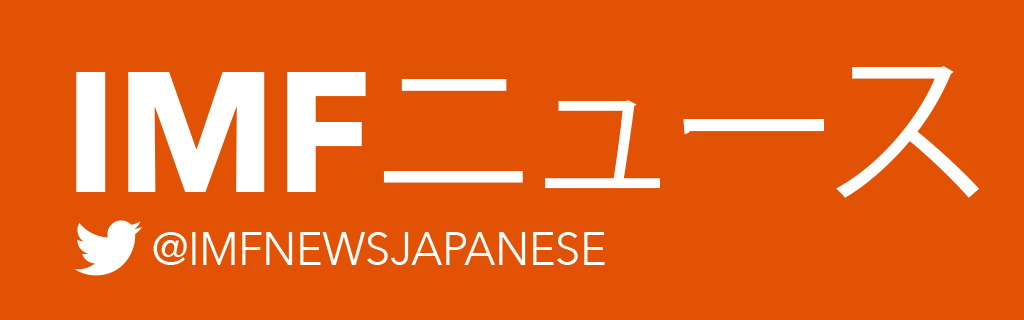 IMFニュース

@IMFNEWSJAPANESE